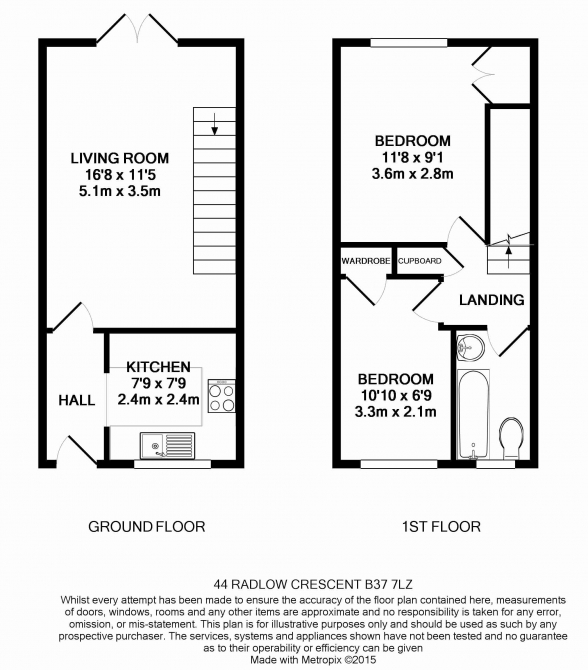 LIVING ROOM
16'8 x 11'5
5.1m x 3.5m

HALL

KITCHEN
7'9 x 7'9
2.4m x 2.4m

BEDROOM
11'8 x 9'1
3.6m x 2.8m

WARDROBE

CUPBOARD

LANDING

BEDROOM
10'10 x 6'9
3.3m x 2.1m

GROUND FLOOR

1ST FLOOR

44 RADLOW CRESCENT B37 7LZ
Whilst every attempt has been made to ensure the accuracy of the floor plan contained here, measurements of doors, windows, rooms and any other items are approximate and no responsibility is taken for any error, omission, or mis-statement. This plan is for illustrative purposes only and should be used as such by any prospective purchaser. The services, systems and appliances shown have not been tested and no guarantee as to their operability or efficiency can be given
Made with Metropix ©2015